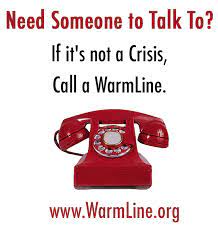 Need Someone to Talk To?

If it's not a Crisis,
Call a WarmLine.

www.WarmLine.org